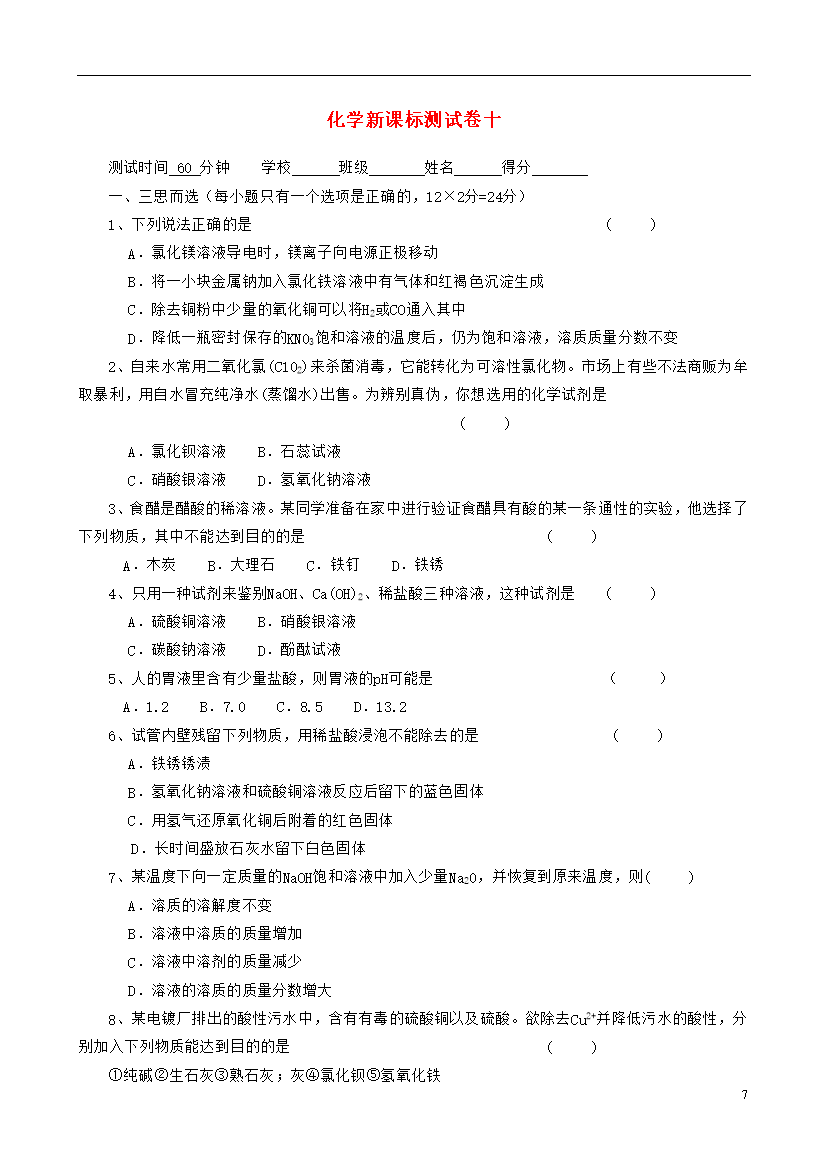 化学新课标测试卷十

测试时间 60 分钟　　学校______班级_______姓名______得分_______

一、三思而选（每小题只有一个选项是正确的，12×2分=24分）

1、下列说法正确的是　　　　　　　　　　　　　　　　　　　　（　　）

A．氯化镁溶液导电时，镁离子向电源正极移动

B．将一小块金属钠加入氯化铁溶液中有气体和红褐色沉淀生成

C．除去铜粉中少量的氧化铜可以将$H_2$或CO通入其中

D．降低一瓶密封保存的$KNO_3$饱和溶液的温度后，仍为饱和溶液，溶质质量分数不变

2、自来水常用二氧化氯($ClO_2$)来杀菌消毒，它能转化为可溶性氯化物。市场上有些不法商贩为牟取暴利，用自水冒充纯净水(蒸馏水)出售。为辨别真伪，你想选用的化学试剂是　　　　　　　　　　　　　　　　　　　　　　　　　　　　（　　）

A．氯化钡溶液　　B．石蕊试液

C．硝酸银溶液　　D．氢氧化钠溶液

3、食醋是醋酸的稀溶液。某同学准备在家中进行验证食醋具有酸的某一条通性的实验，他选择了下列物质，其中不能达到目的的是　　　　　　　　　　　（　　）

A．木炭　　B．大理石　　C．铁钉　　D．铁锈

4、只用一种试剂来鉴别NaOH、$Ca(OH)_2$、稀盐酸三种溶液，这种试剂是　　（　　）

A．硫酸铜溶液　　B．硝酸银溶液

C．碳酸钠溶液　　D．酚酞试液

5、人的胃液里含有少量盐酸，则胃液的pH可能是　　　　　　　　　（　　）

A．1.2　　B．7.0　　C．8.5　　D．13.2

6、试管内壁残留下列物质，用稀盐酸浸泡不能除去的是　　　　　　　（　　）

A．铁锈锈渍

B．氢氧化钠溶液和硫酸铜溶液反应后留下的蓝色固体

C．用氢气还原氧化铜后附着的红色固体

D．长时间盛放石灰水留下白色固体

7、某温度下向一定质量的NaOH饱和溶液中加入少量$Na_2O$，并恢复到原来温度，则(　　)

A．溶质的溶解度不变

B．溶液中溶质的质量增加

C．溶液中溶剂的质量减少

D．溶液的溶质的质量分数增大

8、某电镀厂排出的酸性污水中，含有有毒的硫酸铜以及硫酸。欲除去$Cu^{2+}$并降低污水的酸性，分别加入下列物质能达到目的的是　　　　　　　　　　　（　　）

①纯碱②生石灰③熟石灰；灰④氯化钡⑤氢氧化铁

7